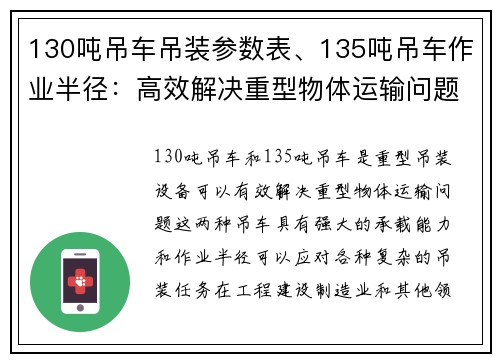 130吨吊车吊装参数表、135吨吊车作业半径：高效解决重型物体运输问题

130吨吊车和135吨吊车是重型吊装设备可以有效解决重型物体运输问题这两种吊车具有强大的承载能力和作业半径可以应对各种复杂的吊装任务在工程建设制造业和其他领